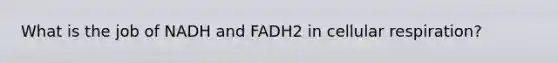 What is the job of NADH and FADH2 in cellular respiration?